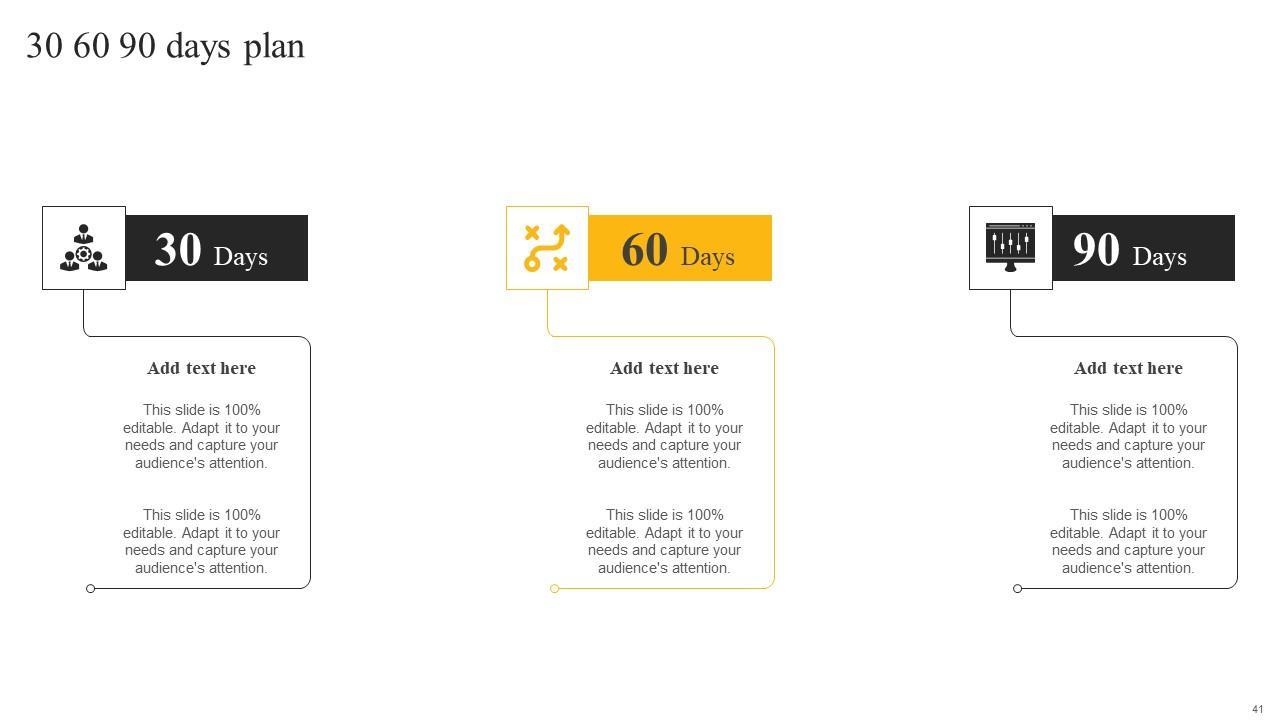 30 60 90 days plan

30 Days

Add text here

This slide is 100% editable. Adapt it to your needs and capture your audience's attention.

This slide is 100% editable. Adapt it to your needs and capture your audience's attention.

60 Days

Add text here

This slide is 100% editable. Adapt it to your needs and capture your audience's attention.

This slide is 100% editable. Adapt it to your needs and capture your audience's attention.

90 Days

Add text here

This slide is 100% editable. Adapt it to your needs and capture your audience's attention.

This slide is 100% editable. Adapt it to your needs and capture your audience's attention.

41